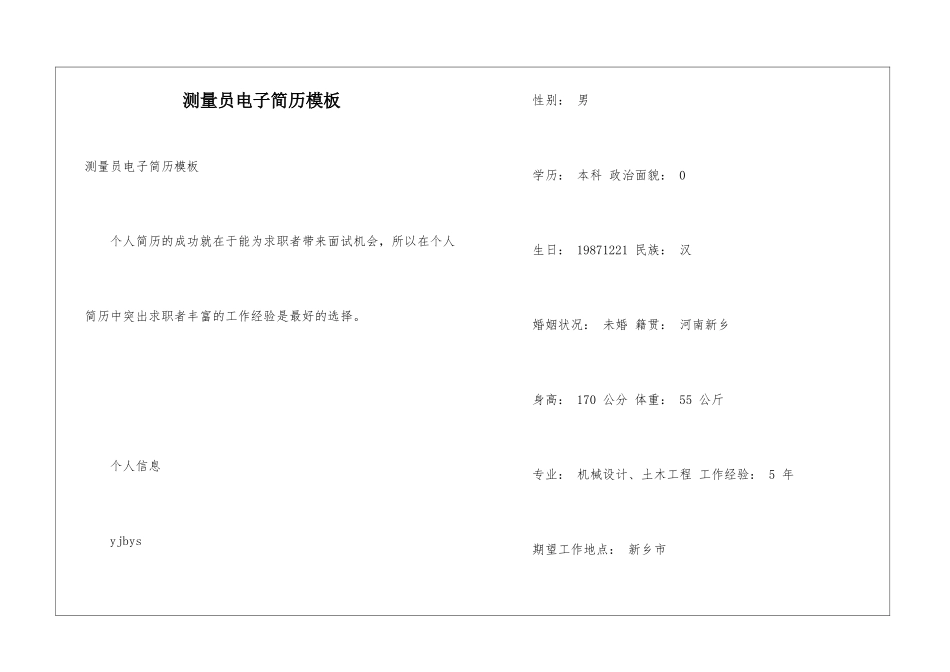 测量员电子简历模板

测量员电子简历模板

个人简历的成功就在于能为求职者带来面试机会，所以在个人简历中突出求职者丰富的工作经验是最好的选择。

个人信息

yjbys

性别： 男

学历： 本科 政治面貌： 0

生日： 19871221 民族： 汉

婚姻状况： 未婚 籍贯： 河南新乡

身高： 170 公分 体重： 55 公斤

专业： 机械设计、土木工程 工作经验： 5 年

期望工作地点： 新乡市